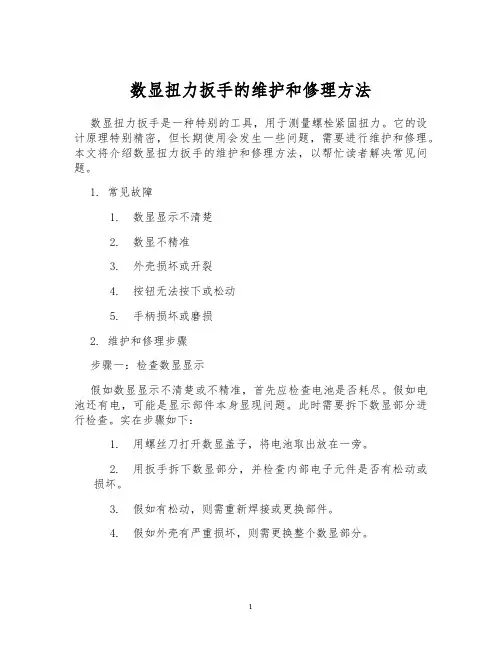 数显扭力扳手的维护和修理方法

数显扭力扳手是一种特别的工具，用于测量螺栓紧固扭力。它的设计原理特别精密，但长期使用会发生一些问题，需要进行维护和修理。本文将介绍数显扭力扳手的维护和修理方法，以帮忙读者解决常见问题。

1. 常见故障

1. 数显显示不清楚

2. 数显不精准

3. 外壳损坏或开裂

4. 按钮无法按下或松动

5. 手柄损坏或磨损

2. 维护和修理步骤

步骤一：检查数显显示

假如数显显示不清楚或不精准，首先应检查电池是否耗尽。假如电池还有电，可能是显示部件本身显现问题。此时需要拆下数显部分进行检查。实在步骤如下：

1. 用螺丝刀打开数显盖子，将电池取出放在一旁。

2. 用扳手拆下数显部分，并检查内部电子元件是否有松动或损坏。

3. 假如有松动，则需重新焊接或更换部件。

4. 假如外壳有严重损坏，则需更换整个数显部分。

1